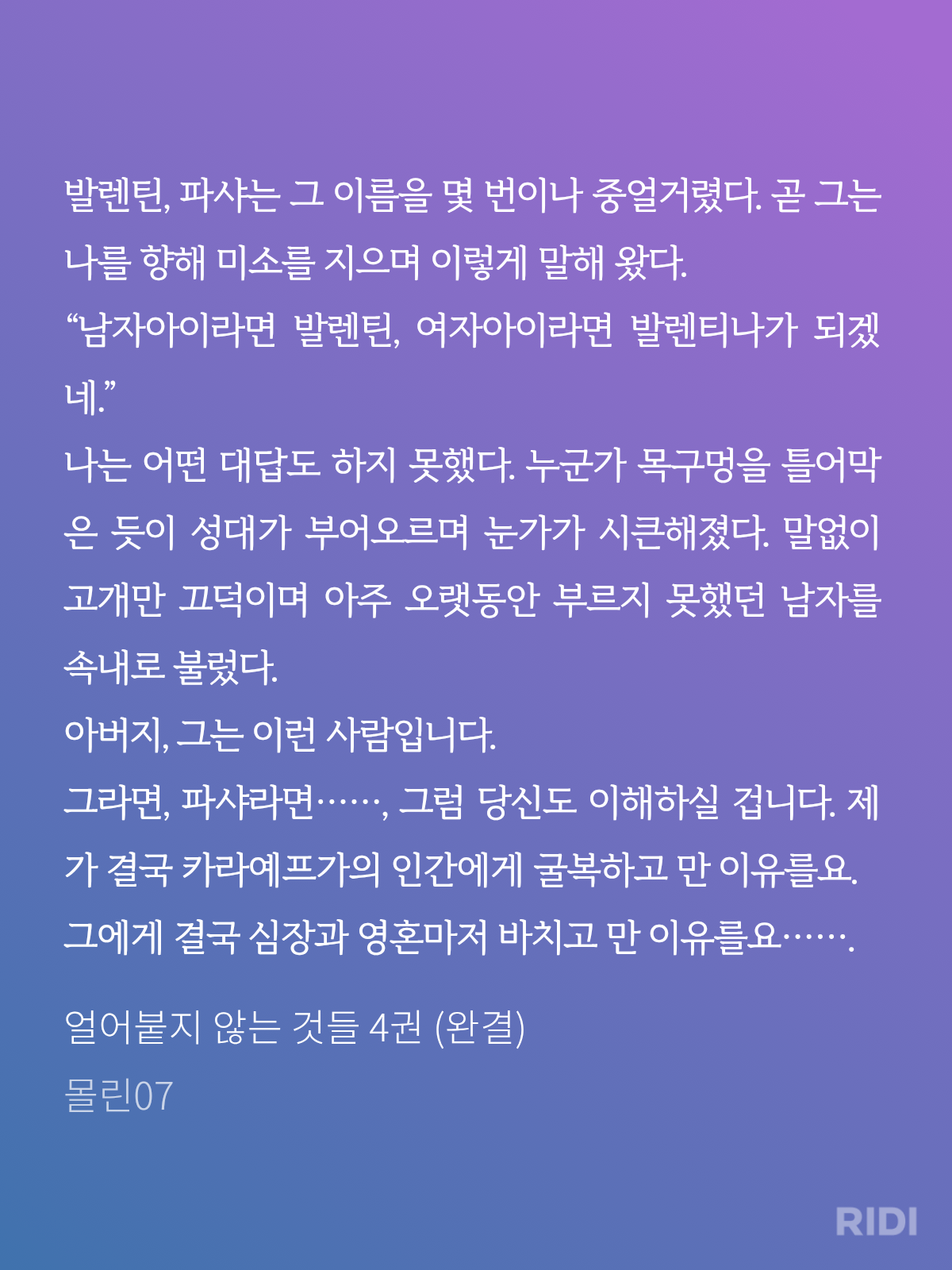 발렌틴, 파샤는 그 이름을 몇 번이나 중얼거렸다. 곧 그는 나를 향해 미소를 지으며 이렇게 말해 왔다.
“남자아이라면 발렌틴, 여자아이라면 발렌티나가 되겠네.”
나는 어떤 대답도 하지 못했다. 누군가 목구멍을 틀어막은 듯이 성대가 부어오르며 눈가가 시큰해졌다. 말없이 고개만 끄덕이며 아주 오랫동안 부르지 못했던 남자를 속내로 불렀다.
아버지, 그는 이런 사람입니다.
그라면, 파샤라면……, 그럼 당신도 이해하실 겁니다. 제가 결국 카라예프가의 인간에게 굴복하고 만 이유를요. 그에게 결국 심장과 영혼마저 바치고 만 이유를요…….

얼어붙지 않는 것들 4권 (완결)
몰린07

RIDI